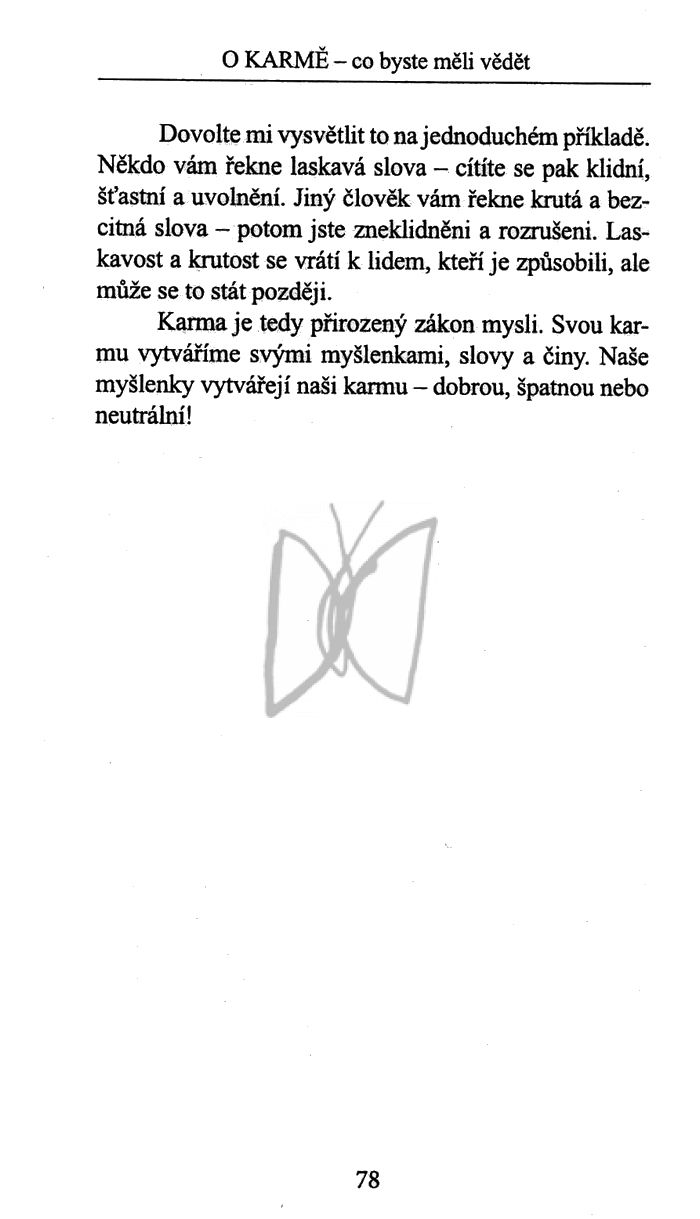 O KARMĚ – co byste měli vědět

Dovolte mi vysvětlit to na jednoduchém příkladě. Někdo vám řekne laskavá slova – cítíte se pak klidní, šťastní a uvolnění. Jiný člověk vám řekne krutá a bezcitná slova – potom jste zneklidněni a rozrušeni. Laskavost a krutost se vrátí k lidem, kteří je způsobili, ale může se to stát později.

Karma je tedy přirozený zákon mysli. Svou karmu vytváříme svými myšlenkami, slovy a činy. Naše myšlenky vytvářejí naši karmu – dobrou, špatnou nebo neutrální!

78